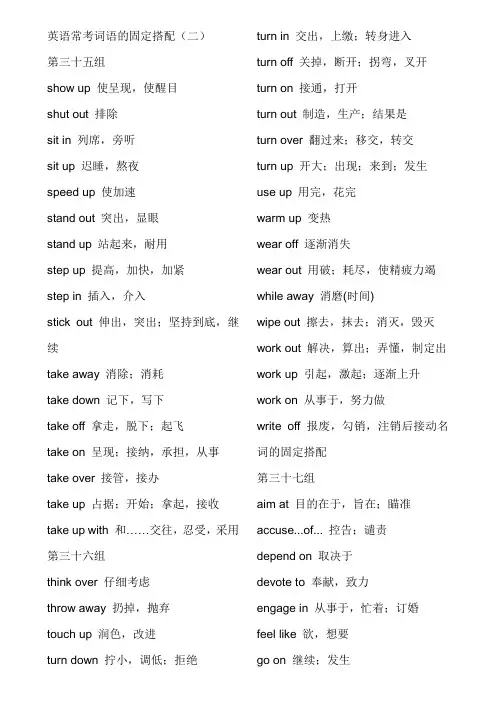 英语常考词语的固定搭配（二）

第三十五组

show up 使呈现，使醒目

shut out 排除

sit in 列席，旁听

sit up 迟睡，熬夜

speed up 使加速

stand out 突出，显眼

stand up 站起来，耐用

step up 提高，加快，加紧

step in 插入，介入

stick out 伸出，突出；坚持到底，继续

take away 消除；消耗

take down 记下，写下

take off 拿走，脱下；起飞

take on 呈现；接纳，承担，从事

take over 接管，接办

take up 占据；开始；拿起，接收

take up with 和……交往，忍受，采用

第三十六组

think over 仔细考虑

throw away 扔掉，抛弃

touch up 润色，改进

turn down 拧小，调低；拒绝

turn in 交出，上缴；转身进入

turn off 关掉，断开；拐弯，叉开

turn on 接通，打开

turn out 制造，生产；结果是

turn over 翻过来；移交，转交

turn up 开大；出现；来到；发生

use up 用完，花完

warm up 变热

wear off 逐渐消失

wear out 用破；耗尽，使精疲力竭

while away 消磨(时间)

wipe out 擦去，抹去；消灭，毁灭

work out 解决，算出；弄懂，制定出

work up 引起，激起；逐渐上升

work on 从事于，努力做

write off 报废，勾销，注销后接动名词的固定搭配

第三十七组

aim at 目的在于，旨在；瞄准

accuse...of... 控告；谴责

depend on 取决于

devote to 奉献，致力

engage in 从事于，忙着；订婚

feel like 欲，想要

go on 继续；发生